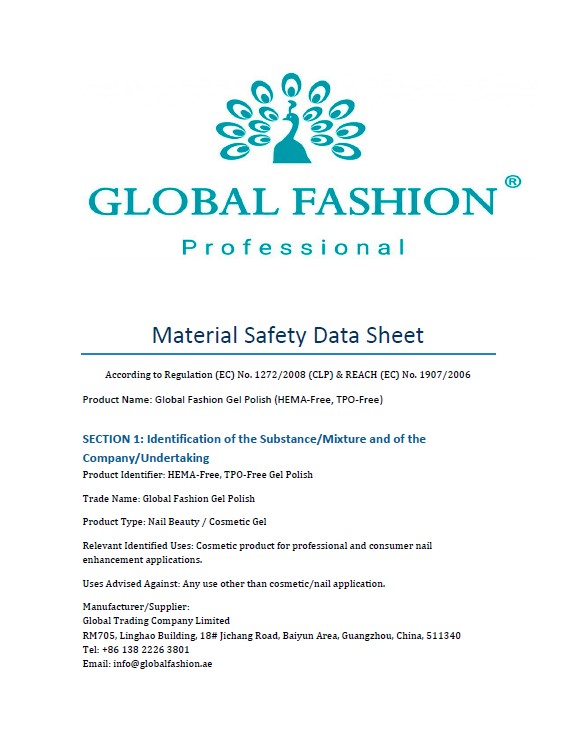 GLOBAL FASHION®
Professional

Material Safety Data Sheet

According to Regulation (EC) No. 1272/2008 (CLP) & REACH (EC) No. 1907/2006

Product Name: Global Fashion Gel Polish (HEMA-Free, TPO-Free)

SECTION 1: Identification of the Substance/Mixture and of the Company/Undertaking
Product Identifier: HEMA-Free, TPO-Free Gel Polish

Trade Name: Global Fashion Gel Polish

Product Type: Nail Beauty / Cosmetic Gel

Relevant Identified Uses: Cosmetic product for professional and consumer nail enhancement applications.

Uses Advised Against: Any use other than cosmetic/nail application.

Manufacturer/Supplier:
Global Trading Company Limited
RM705, Linghao Building, 18# Jichang Road, Baiyun Area, Guangzhou, China, 511340
Tel: +86 138 2226 3801
Email: info@globalfashion.ae